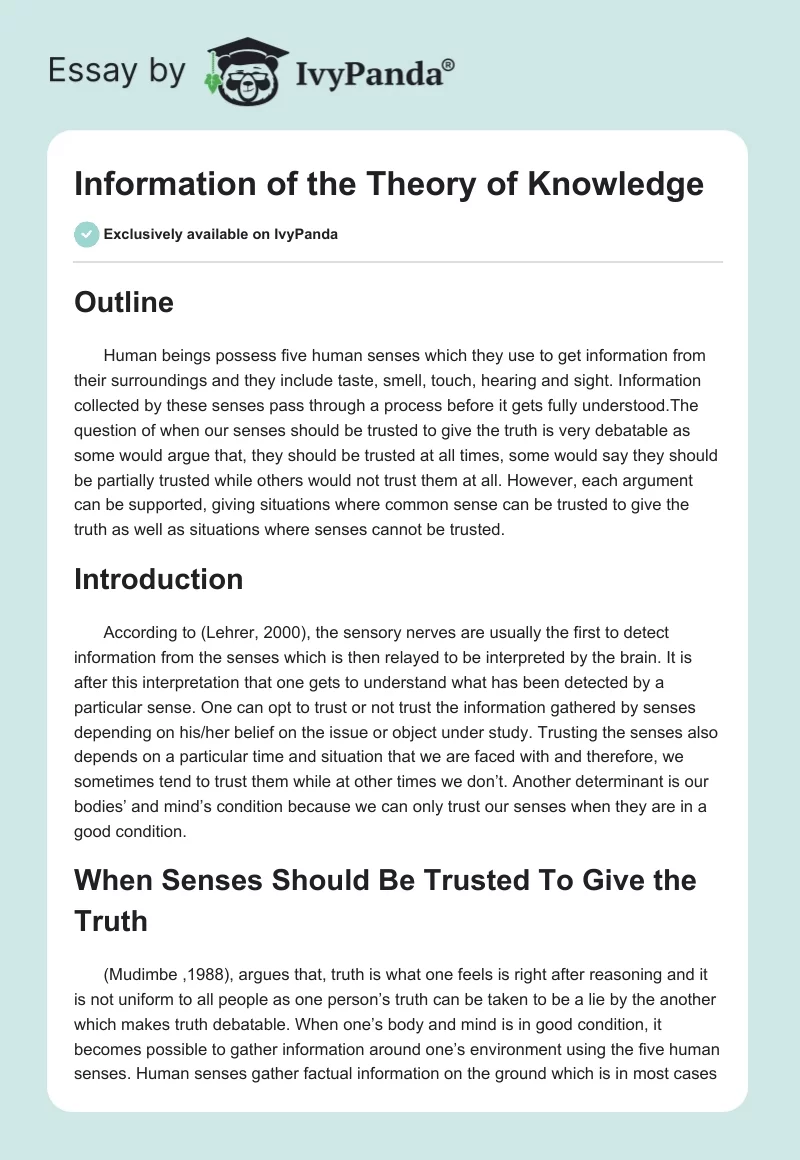 Essay by IvyPanda®

Information of the Theory of Knowledge

Exclusively available on IvyPanda

Outline

Human beings possess five human senses which they use to get information from their surroundings and they include taste, smell, touch, hearing and sight. Information collected by these senses pass through a process before it gets fully understood.The question of when our senses should be trusted to give the truth is very debatable as some would argue that, they should be trusted at all times, some would say they should be partially trusted while others would not trust them at all. However, each argument can be supported, giving situations where common sense can be trusted to give the truth as well as situations where senses cannot be trusted.

Introduction

According to (Lehrer, 2000), the sensory nerves are usually the first to detect information from the senses which is then relayed to be interpreted by the brain. It is after this interpretation that one gets to understand what has been detected by a particular sense. One can opt to trust or not trust the information gathered by senses depending on his/her belief on the issue or object under study. Trusting the senses also depends on a particular time and situation that we are faced with and therefore, we sometimes tend to trust them while at other times we don't. Another determinant is our bodies' and mind's condition because we can only trust our senses when they are in a good condition.

When Senses Should Be Trusted To Give the Truth

(Mudimbe ,1988), argues that, truth is what one feels is right after reasoning and it is not uniform to all people as one person's truth can be taken to be a lie by the another which makes truth debatable. When one's body and mind is in good condition, it becomes possible to gather information around one's environment using the five human senses. Human senses gather factual information on the ground which is in most cases